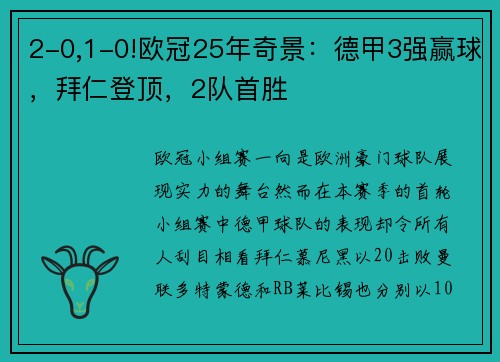 2-0,1-0!欧冠25年奇景：德甲3强赢球，拜仁登顶，2队首胜

欧冠小组赛一向是欧洲豪门球队展现实力的舞台然而在本赛季的首轮小组赛中德甲球队的表现却令所有人刮目相看拜仁慕尼黑以20击败曼联多特蒙德和RB莱比锡也分别以10